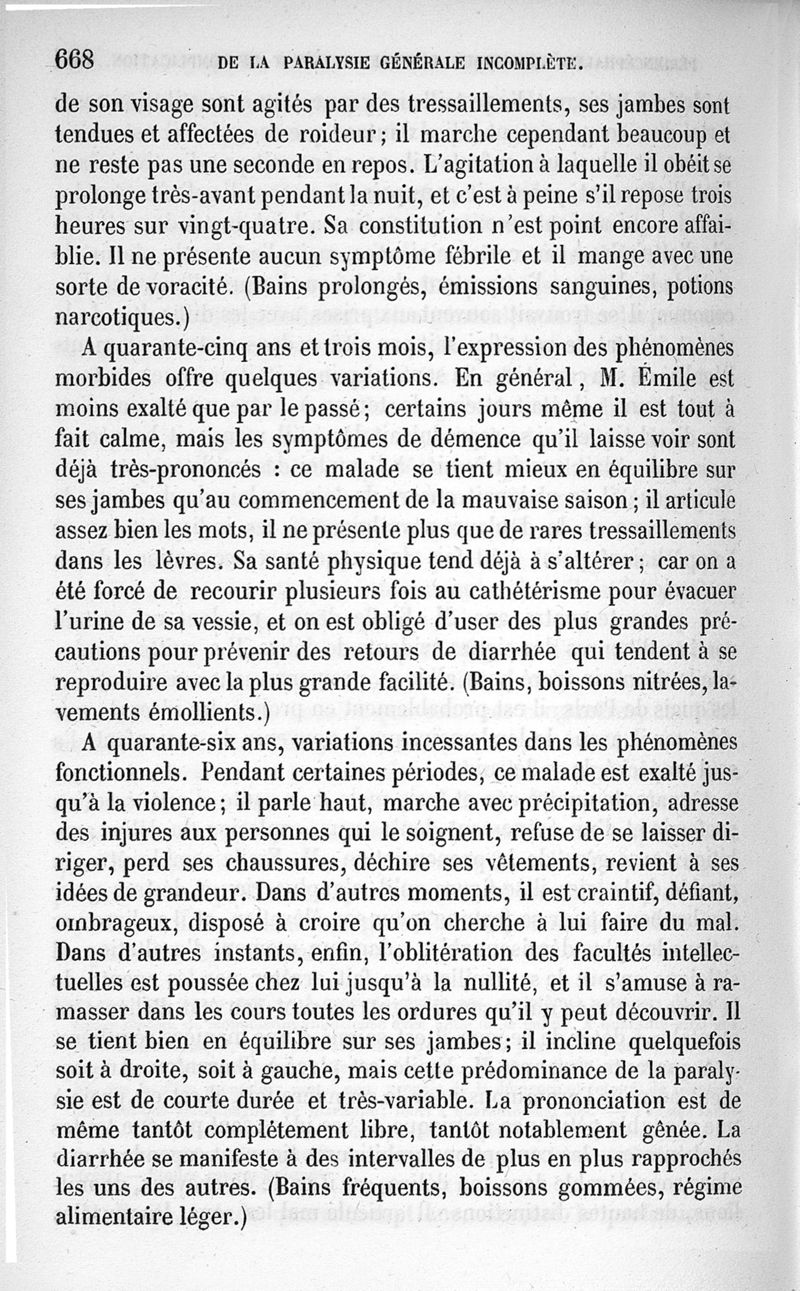 668 DE LA PARALYSIE GÉNÉRALE INCOMPLÈTE.

de son visage sont agités par des tressaillements, ses jambes sont tendues et affectées de roideur; il marche cependant beaucoup et ne reste pas une seconde en repos. L'agitation à laquelle il obéit se prolonge très-avant pendant la nuit, et c'est à peine s'il repose trois heures sur vingt-quatre. Sa constitution n'est point encore affaiblie. Il ne présente aucun symptôme fébrile et il mange avec une sorte de voracité. (Bains prolongés, émissions sanguines, potions narcotiques.)

A quarante-cinq ans et trois mois, l'expression des phénomènes morbides offre quelques variations. En général, M. Émile est moins exalté que par le passé; certains jours même il est tout à fait calme, mais les symptômes de démence qu'il laisse voir sont déjà très-prononcés : ce malade se tient mieux en équilibre sur ses jambes qu'au commencement de la mauvaise saison; il articule assez bien les mots, il ne présente plus que de rares tressaillements dans les lèvres. Sa santé physique tend déjà à s'altérer; car on a été forcé de recourir plusieurs fois au cathétérisme pour évacuer l'urine de sa vessie, et on est obligé d'user des plus grandes précautions pour prévenir des retours de diarrhée qui tendent à se reproduire avec la plus grande facilité. (Bains, boissons nitrées, lavements émollients.)

A quarante-six ans, variations incessantes dans les phénomènes fonctionnels. Pendant certaines périodes, ce malade est exalté jusqu'à la violence; il parle haut, marche avec précipitation, adresse des injures aux personnes qui le soignent, refuse de se laisser diriger, perd ses chaussures, déchire ses vêtements, revient à ses idées de grandeur. Dans d'autres moments, il est craintif, défiant, ombrageux, disposé à croire qu'on cherche à lui faire du mal. Dans d'autres instants, enfin, l'oblitération des facultés intellectuelles est poussée chez lui jusqu'à la nullité, et il s'amuse à ramasser dans les cours toutes les ordures qu'il y peut découvrir. Il se tient bien en équilibre sur ses jambes; il incline quelquefois soit à droite, soit à gauche, mais cette prédominance de la paralysie est de courte durée et très-variable. La prononciation est de même tantôt complétement libre, tantôt notablement gênée. La diarrhée se manifeste à des intervalles de plus en plus rapprochés les uns des autres. (Bains fréquents, boissons gommées, régime alimentaire léger.)